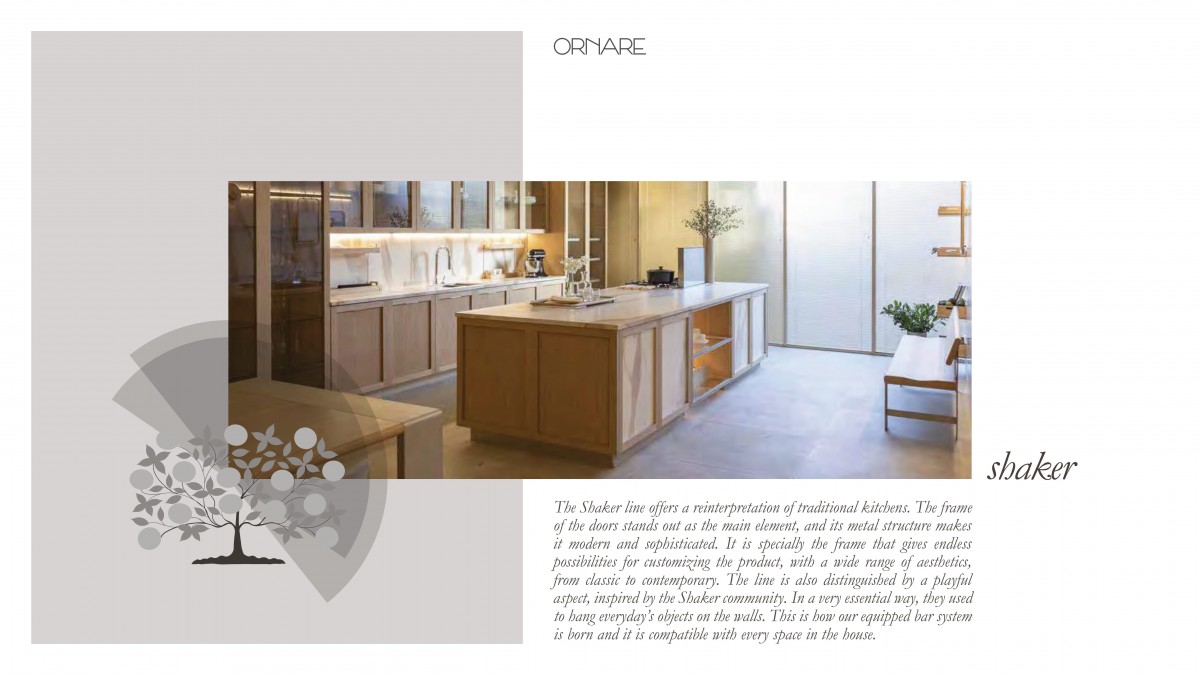 ORNARE

shaker

The Shaker line offers a reinterpretation of traditional kitchens. The frame of the doors stands out as the main element, and its metal structure makes it modern and sophisticated. It is specially the frame that gives endless possibilities for customizing the product, with a wide range of aesthetics, from classic to contemporary. The line is also distinguished by a playful aspect, inspired by the Shaker community. In a very essential way, they used to hang everyday's objects on the walls. This is how our equipped bar system is born and it is compatible with every space in the house.